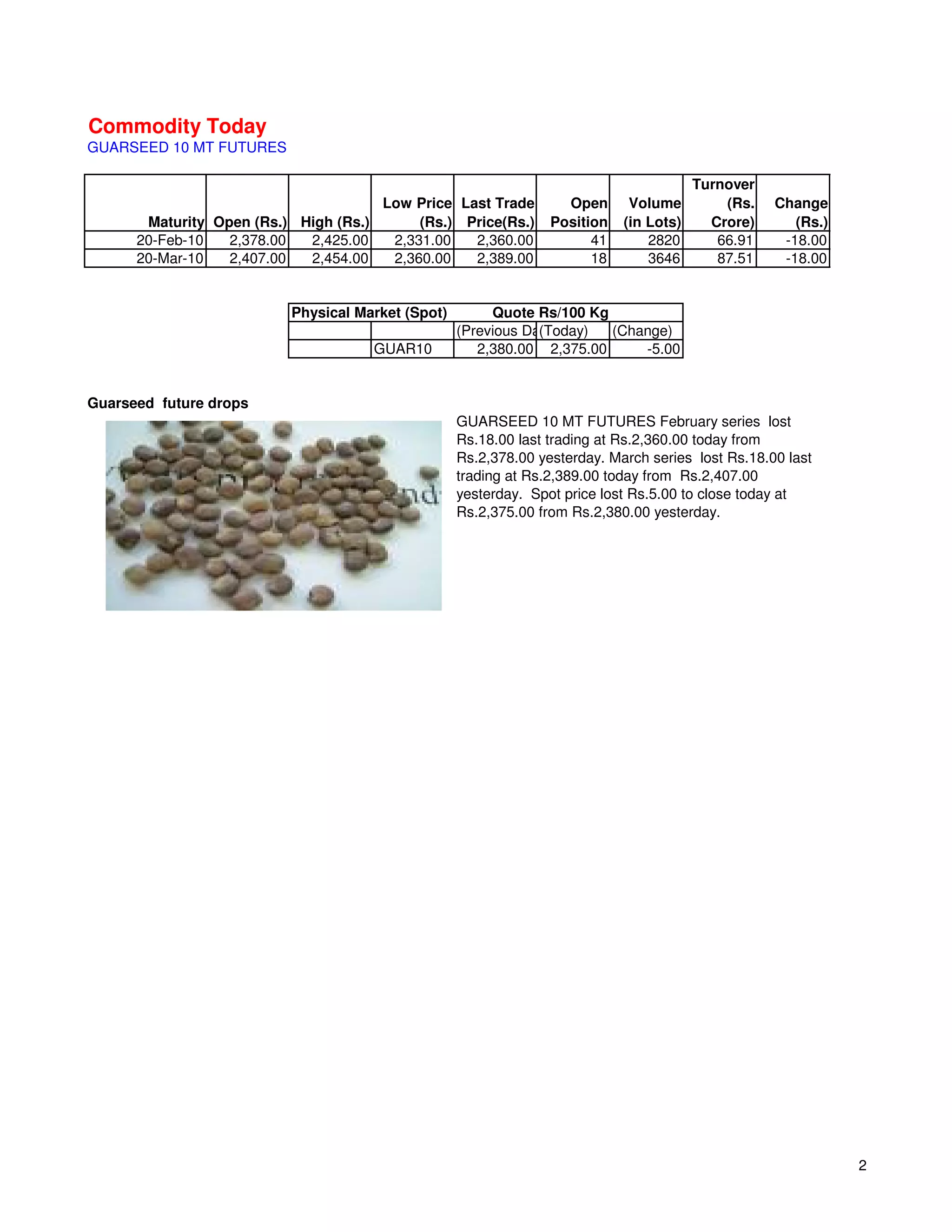 Commodity Today
GUARSEED 10 MT FUTURES

| Maturity | Open (Rs.) | High (Rs.) | Low Price (Rs.) | Last Trade Price(Rs.) | Open Position | Volume (in Lots) | Turnover (Rs. Crore) | Change (Rs.) |
|---|---|---|---|---|---|---|---|---|
| 20-Feb-10 | 2,378.00 | 2,425.00 | 2,331.00 | 2,360.00 | 41 | 2820 | 66.91 | -18.00 |
| 20-Mar-10 | 2,407.00 | 2,454.00 | 2,360.00 | 2,389.00 | 18 | 3646 | 87.51 | -18.00 |

| Physical Market (Spot) | | Quote Rs/100 Kg | | |
|---|---|---|---|---|
| | | (Previous Da | (Today) | (Change) |
| | GUAR10 | 2,380.00 | 2,375.00 | -5.00 |

Guarseed future drops

GUARSEED 10 MT FUTURES February series lost Rs.18.00 last trading at Rs.2,360.00 today from Rs.2,378.00 yesterday. March series lost Rs.18.00 last trading at Rs.2,389.00 today from Rs.2,407.00 yesterday. Spot price lost Rs.5.00 to close today at Rs.2,375.00 from Rs.2,380.00 yesterday.

2